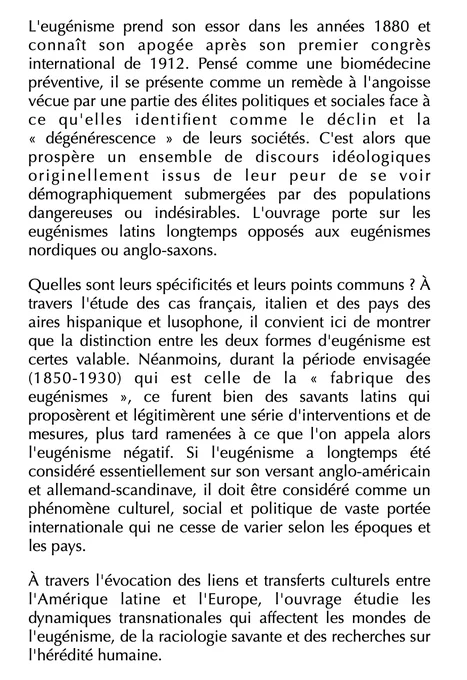 L'eugénisme prend son essor dans les années 1880 et connaît son apogée après son premier congrès international de 1912. Pensé comme une biomédecine préventive, il se présente comme un remède à l'angoisse vécue par une partie des élites politiques et sociales face à ce qu'elles identifient comme le déclin et la « dégénérescence » de leurs sociétés. C'est alors que prospère un ensemble de discours idéologiques originellement issus de leur peur de se voir démographiquement submergées par des populations dangereuses ou indésirables. L'ouvrage porte sur les eugénismes latins longtemps opposés aux eugénismes nordiques ou anglo-saxons.

Quelles sont leurs spécificités et leurs points communs ? À travers l'étude des cas français, italien et des pays des aires hispanique et lusophone, il convient ici de montrer que la distinction entre les deux formes d'eugénisme est certes valable. Néanmoins, durant la période envisagée (1850-1930) qui est celle de la « fabrique des eugénismes », ce furent bien des savants latins qui proposèrent et légitimèrent une série d'interventions et de mesures, plus tard ramenées à ce que l'on appela alors l'eugénisme négatif. Si l'eugénisme a longtemps été considéré essentiellement sur son versant anglo-américain et allemand-scandinave, il doit être considéré comme un phénomène culturel, social et politique de vaste portée internationale qui ne cesse de varier selon les époques et les pays.

À travers l'évocation des liens et transferts culturels entre l'Amérique latine et l'Europe, l'ouvrage étudie les dynamiques transnationales qui affectent les mondes de l'eugénisme, de la raciologie savante et des recherches sur l'hérédité humaine.